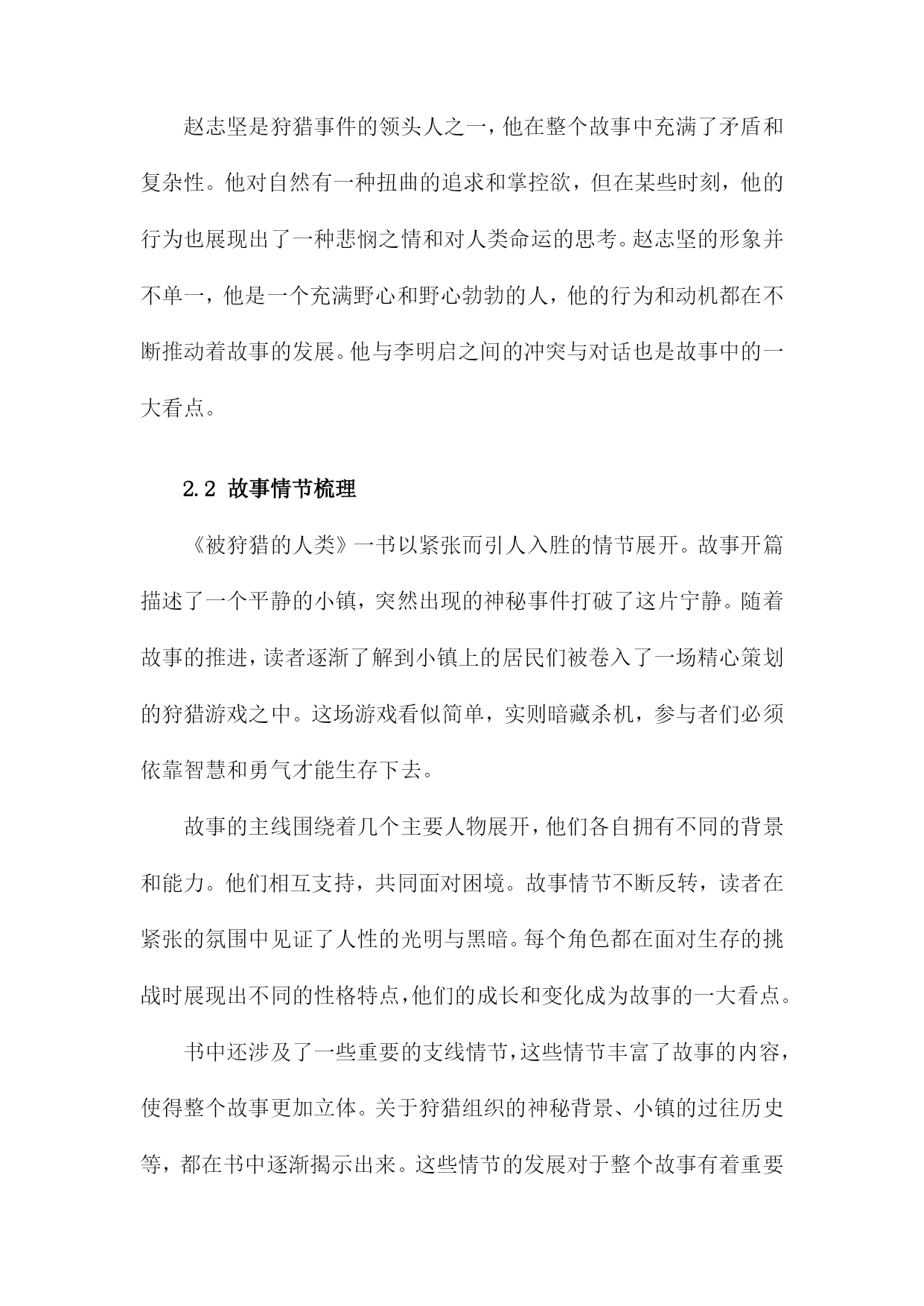 赵志坚是狩猎事件的领头人之一，他在整个故事中充满了矛盾和复杂性。他对自然有一种扭曲的追求和掌控欲，但在某些时刻，他的行为也展现出了一种悲悯之情和对人类命运的思考。赵志坚的形象并不单一，他是一个充满野心和野心勃勃的人，他的行为和动机都在不断推动着故事的发展。他与李明启之间的冲突与对话也是故事中的一大看点。

2.2 故事情节梳理

《被狩猎的人类》一书以紧张而引人入胜的情节展开。故事开篇描述了一个平静的小镇，突然出现的神秘事件打破了这片宁静。随着故事的推进，读者逐渐了解到小镇上的居民们被卷入了一场精心策划的狩猎游戏之中。这场游戏看似简单，实则暗藏杀机，参与者们必须依靠智慧和勇气才能生存下去。

故事的主线围绕着几个主要人物展开，他们各自拥有不同的背景和能力。他们相互支持，共同面对困境。故事情节不断反转，读者在紧张的氛围中见证了人性的光明与黑暗。每个角色都在面对生存的挑战时展现出不同的性格特点，他们的成长和变化成为故事的一大看点。

书中还涉及了一些重要的支线情节，这些情节丰富了故事的内容，使得整个故事更加立体。关于狩猎组织的神秘背景、小镇的过往历史等，都在书中逐渐揭示出来。这些情节的发展对于整个故事有着重要